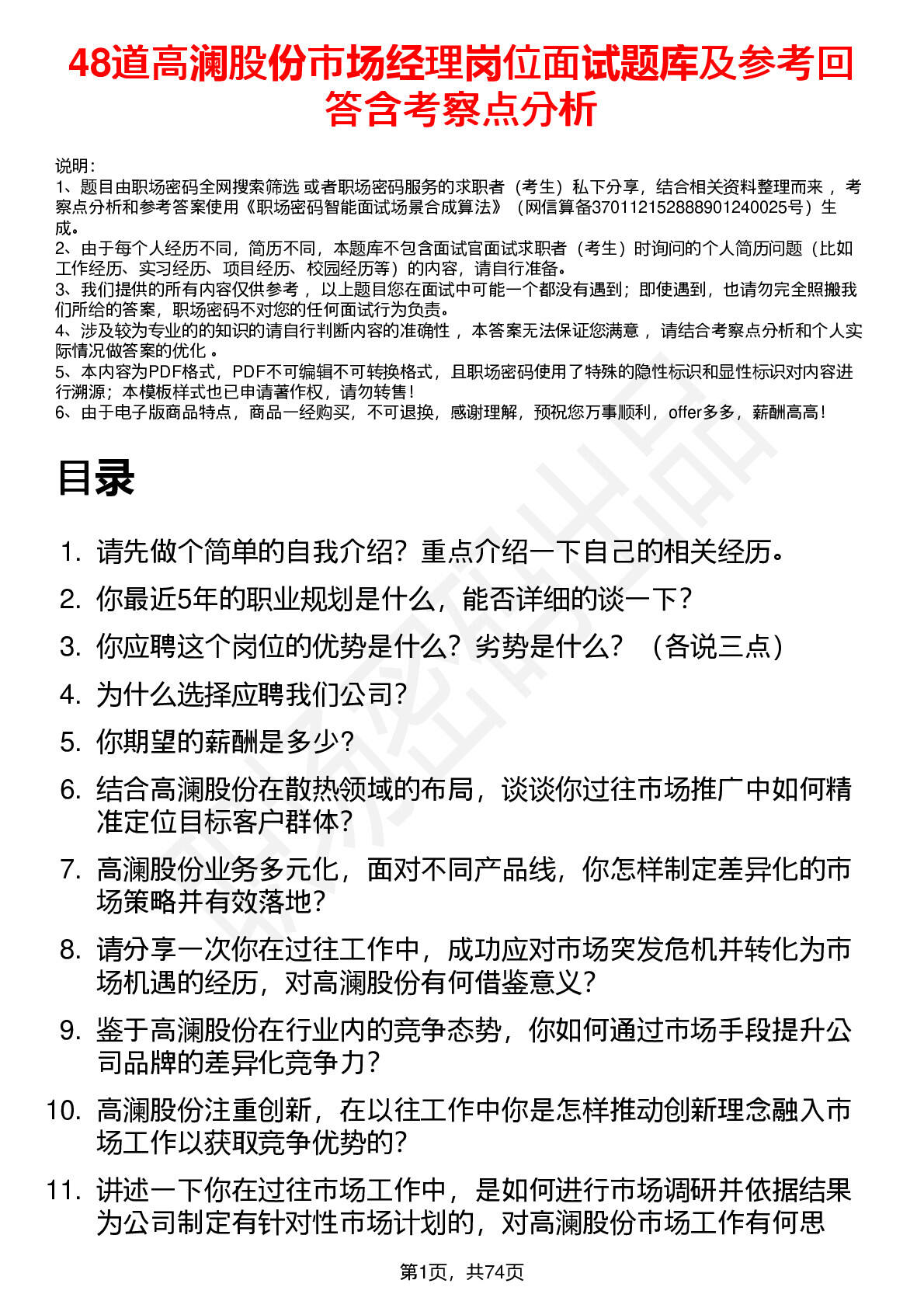 48道高澜股份市场经理岗位面试题库及参考回答含考察点分析

说明：
1、题目由职场密码全网搜索筛选 或者职场密码服务的求职者（考生）私下分享，结合相关资料整理而来 ，考察点分析和参考答案使用《职场密码智能面试场景合成算法》（网信算备370112152888901240025号）生成。
2、由于每个人经历不同，简历不同，本题库不包含面试官面试求职者（考生）时询问的个人简历问题（比如工作经历、实习经历、项目经历、校园经历等）的内容，请自行准备。
3、我们提供的所有内容仅供参考 ，以上题目您在面试中可能一个都没有遇到；即使遇到，也请勿完全照搬我们所给的答案，职场密码不对您的任何面试行为负责。
4、涉及较为专业的的知识的请自行判断内容的准确性 ，本答案无法保证您满意 ，请结合考察点分析和个人实际情况做答案的优化 。
5、本内容为PDF格式，PDF不可编辑不可转换格式，且职场密码使用了特殊的隐性标识和显性标识对内容进行溯源；本模板样式也已申请著作权，请勿转售！
6、由于电子版商品特点，商品一经购买，不可退换，感谢理解，预祝您万事顺利，offer多多，薪酬高高！

目录

1. 请先做个简单的自我介绍？重点介绍一下自己的相关经历。
2. 你最近5年的职业规划是什么，能否详细的谈一下？
3. 你应聘这个岗位的优势是什么？劣势是什么？（各说三点）
4. 为什么选择应聘我们公司？
5. 你期望的薪酬是多少？
6. 结合高澜股份在散热领域的布局，谈谈你过往市场推广中如何精准定位目标客户群体？
7. 高澜股份业务多元化，面对不同产品线，你怎样制定差异化的市场策略并有效落地？
8. 请分享一次你在过往工作中，成功应对市场突发危机并转化为市场机遇的经历，对高澜股份有何借鉴意义？
9. 鉴于高澜股份在行业内的竞争态势，你如何通过市场手段提升公司品牌的差异化竞争力？
10. 高澜股份注重创新，在以往工作中你是怎样推动创新理念融入市场工作以获取竞争优势的？
11. 讲述一下你在过往市场工作中，是如何进行市场调研并依据结果为公司制定有针对性市场计划的，对高澜股份市场工作有何思

第1页，共74页